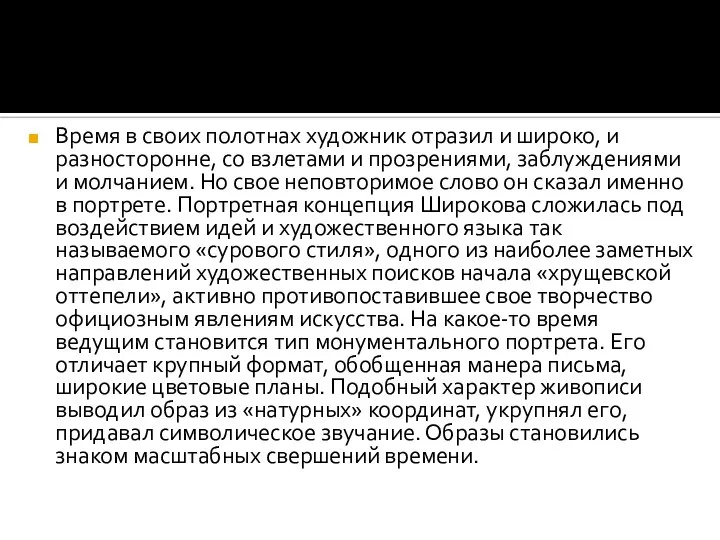 Время в своих полотнах художник отразил и широко, и разносторонне, со взлетами и прозрениями, заблуждениями и молчанием. Но свое неповторимое слово он сказал именно в портрете. Портретная концепция Широкова сложилась под воздействием идей и художественного языка так называемого «сурового стиля», одного из наиболее заметных направлений художественных поисков начала «хрущевской оттепели», активно противопоставившее свое творчество официозным явлениям искусства. На какое-то время ведущим становится тип монументального портрета. Его отличает крупный формат, обобщенная манера письма, широкие цветовые планы. Подобный характер живописи выводил образ из «натурных» координат, укрупнял его, придавал символическое звучание. Образы становились знаком масштабных свершений времени.